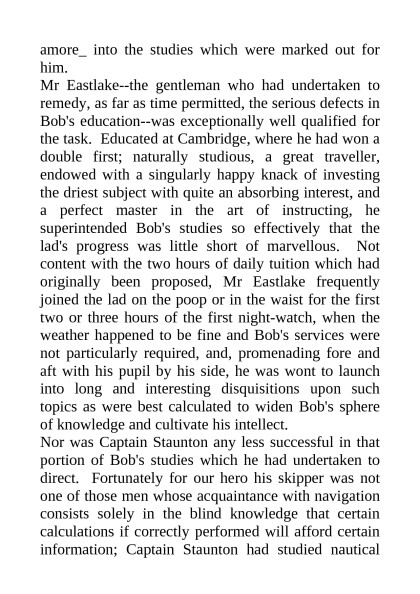 amore_ into the studies which were marked out for him.

Mr Eastlake--the gentleman who had undertaken to remedy, as far as time permitted, the serious defects in Bob's education--was exceptionally well qualified for the task. Educated at Cambridge, where he had won a double first; naturally studious, a great traveller, endowed with a singularly happy knack of investing the driest subject with quite an absorbing interest, and a perfect master in the art of instructing, he superintended Bob's studies so effectively that the lad's progress was little short of marvellous. Not content with the two hours of daily tuition which had originally been proposed, Mr Eastlake frequently joined the lad on the poop or in the waist for the first two or three hours of the first night-watch, when the weather happened to be fine and Bob's services were not particularly required, and, promenading fore and aft with his pupil by his side, he was wont to launch into long and interesting disquisitions upon such topics as were best calculated to widen Bob's sphere of knowledge and cultivate his intellect.

Nor was Captain Staunton any less successful in that portion of Bob's studies which he had undertaken to direct. Fortunately for our hero his skipper was not one of those men whose acquaintance with navigation consists solely in the blind knowledge that certain calculations if correctly performed will afford certain information; Captain Staunton had studied nautical